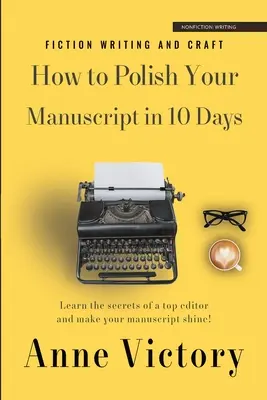 NONFICTION WRITING

FICTION WRITING AND CRAFT

How to Polish Your Manuscript in 10 Days

Learn the secrets of a top editor and make your manuscript shine!

Anne Victory